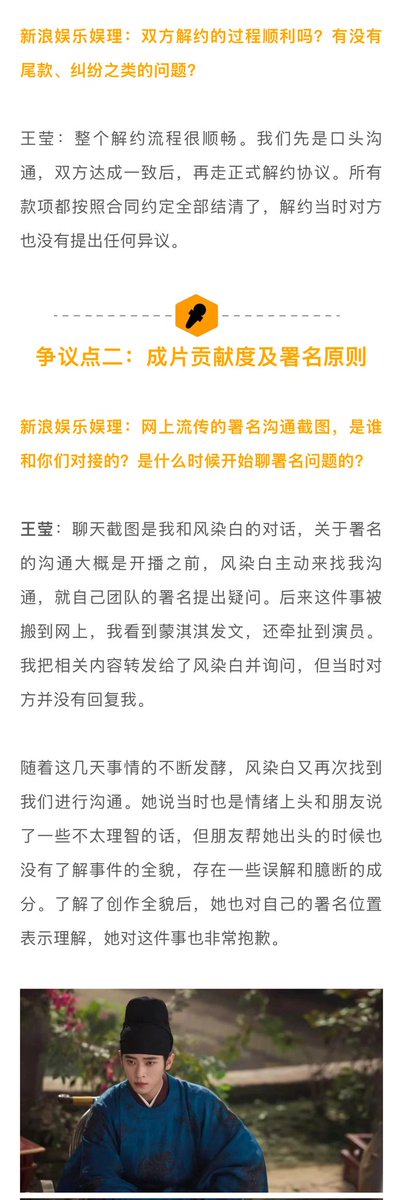 新浪娱乐娱理：双方解约的过程顺利吗？有没有尾款、纠纷之类的问题？

王莹：整个解约流程很顺畅。我们先是口头沟通，双方达成一致后，再走正式解约协议。所有款项都按照合同约定全部结清了，解约当时对方也没有提出任何异议。

争议点二：成片贡献度及署名原则

新浪娱乐娱理：网上流传的署名沟通截图，是谁和你们对接的？是什么时候开始聊署名问题的？

王莹：聊天截图是我和风染白的对话，关于署名的沟通大概是开播之前，风染白主动来找我沟通，就自己团队的署名提出疑问。后来这件事被搬到网上，我看到蒙淇淇发文，还牵扯到演员。我把相关内容转发给了风染白并询问，但当时对方并没有回复我。

随着这几天事情的不断发酵，风染白又再次找到我们进行沟通。她说当时也是情绪上头和朋友说了一些不太理智的话，但朋友帮她出头的时候也没有了解事件的全貌，存在一些误解和臆断的成分。了解了创作全貌后，她也对自己的署名位置表示理解，她对这件事也非常抱歉。